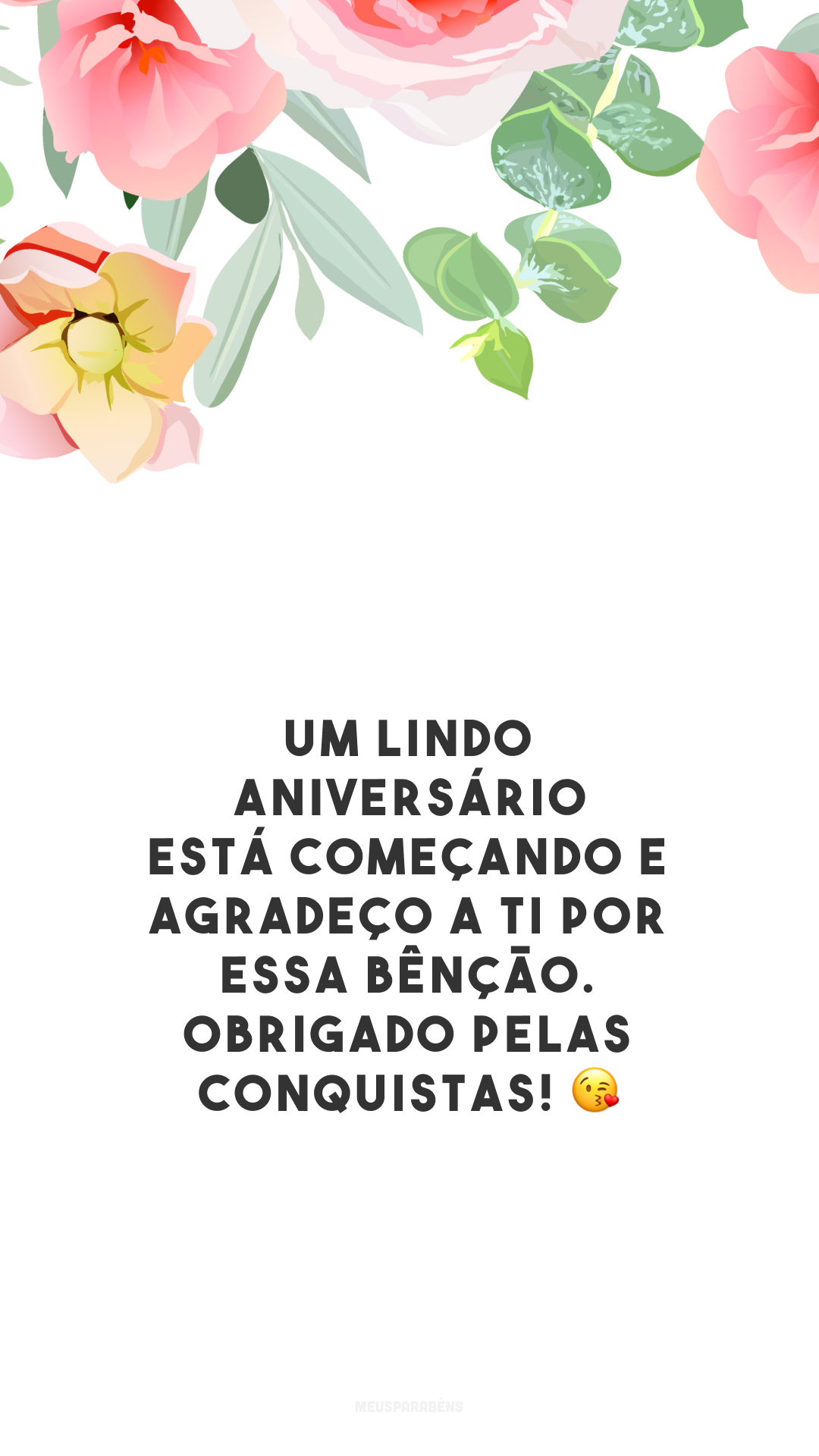 UM LINDO ANIVERSÁRIO ESTÁ COMEÇANDO E AGRADEÇO A TI POR ESSA BÊNÇÃO. OBRIGADO PELAS CONQUISTAS! 😘

MEUSPARABÉNS